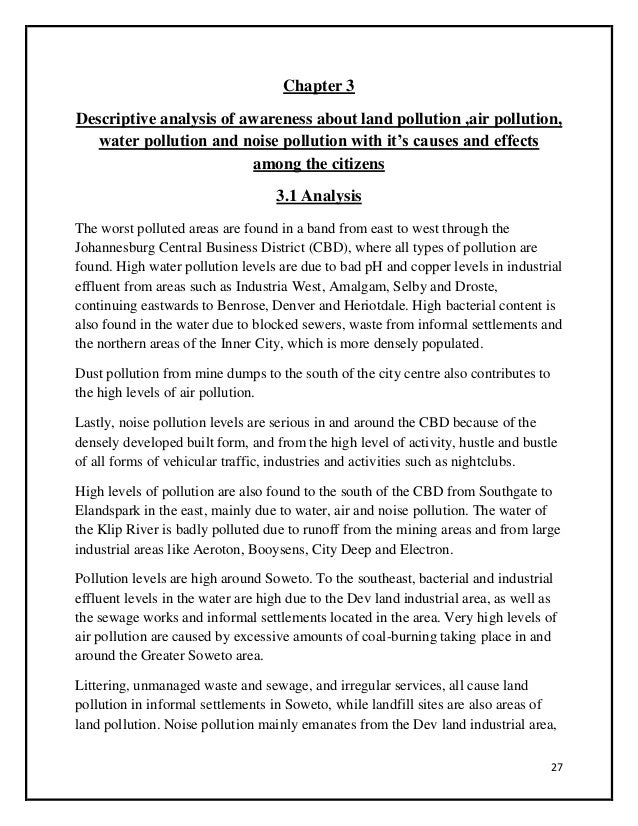 Chapter 3

Descriptive analysis of awareness about land pollution ,air pollution, water pollution and noise pollution with it's causes and effects among the citizens

3.1 Analysis

The worst polluted areas are found in a band from east to west through the Johannesburg Central Business District (CBD), where all types of pollution are found. High water pollution levels are due to bad pH and copper levels in industrial effluent from areas such as Industria West, Amalgam, Selby and Droste, continuing eastwards to Benrose, Denver and Heriotdale. High bacterial content is also found in the water due to blocked sewers, waste from informal settlements and the northern areas of the Inner City, which is more densely populated.

Dust pollution from mine dumps to the south of the city centre also contributes to the high levels of air pollution.

Lastly, noise pollution levels are serious in and around the CBD because of the densely developed built form, and from the high level of activity, hustle and bustle of all forms of vehicular traffic, industries and activities such as nightclubs.

High levels of pollution are also found to the south of the CBD from Southgate to Elandspark in the east, mainly due to water, air and noise pollution. The water of the Klip River is badly polluted due to runoff from the mining areas and from large industrial areas like Aeroton, Booysens, City Deep and Electron.

Pollution levels are high around Soweto. To the southeast, bacterial and industrial effluent levels in the water are high due to the Dev land industrial area, as well as the sewage works and informal settlements located in the area. Very high levels of air pollution are caused by excessive amounts of coal-burning taking place in and around the Greater Soweto area.

Littering, unmanaged waste and sewage, and irregular services, all cause land pollution in informal settlements in Soweto, while landfill sites are also areas of land pollution. Noise pollution mainly emanates from the Dev land industrial area,

27